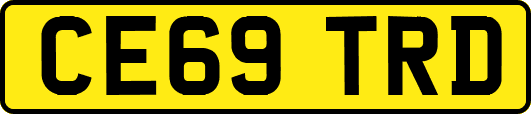 CE69 TRD